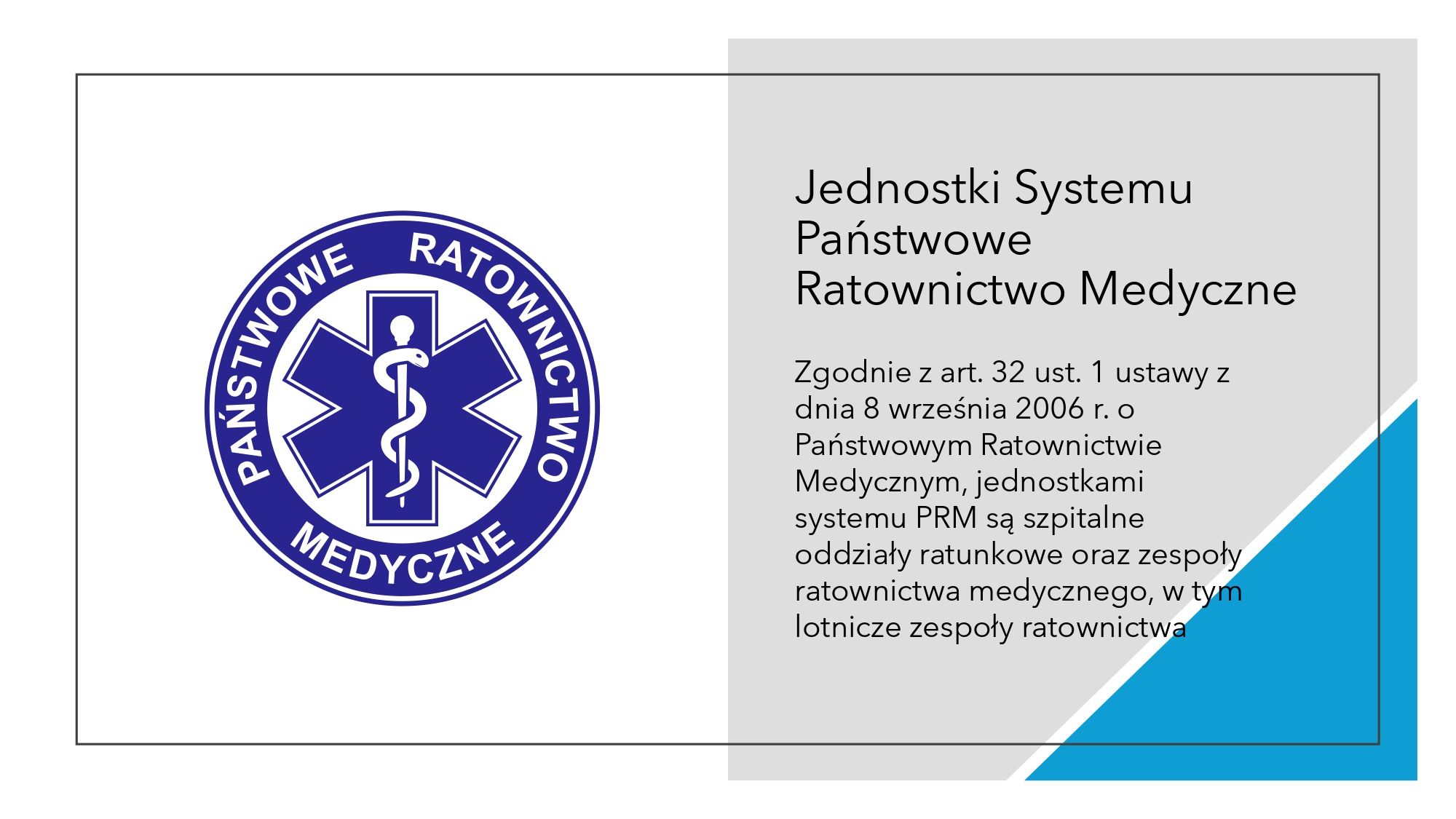 PAŃSTWOWE RATOWNICTWO MEDYCZNE

Jednostki Systemu Państwowe Ratownictwo Medyczne

Zgodnie z art. 32 ust. 1 ustawy z dnia 8 września 2006 r. o Państwowym Ratownictwie Medycznym, jednostkami systemu PRM są szpitalne oddziały ratunkowe oraz zespoły ratownictwa medycznego, w tym lotnicze zespoły ratownictwa